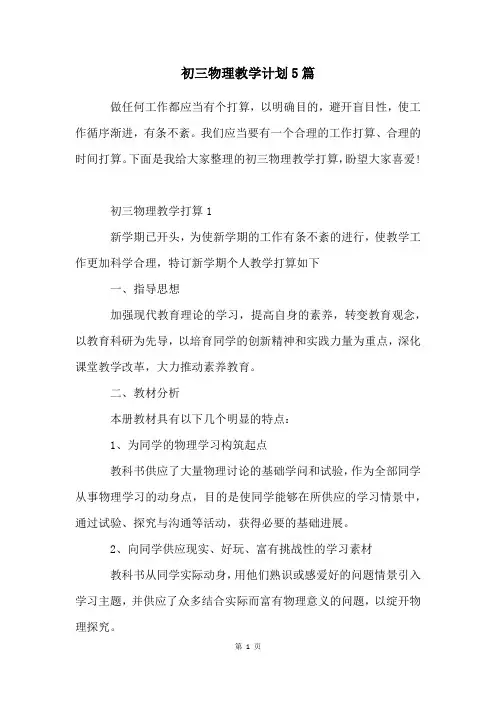 初三物理教学计划5篇

做任何工作都应当有个打算，以明确目的，避开盲目性，使工作循序渐进，有条不紊。我们应当要有一个合理的工作打算、合理的时间打算。下面是我给大家整理的初三物理教学打算，盼望大家喜爱!

初三物理教学打算1

新学期已开头，为使新学期的工作有条不紊的进行，使教学工作更加科学合理，特订新学期个人教学打算如下

一、指导思想

加强现代教育理论的学习，提高自身的素养，转变教育观念，以教育科研为先导，以培育同学的创新精神和实践力量为重点，深化课堂教学改革，大力推动素养教育。

二、教材分析

本册教材具有以下几个明显的特点：

1、为同学的物理学习构筑起点

教科书供应了大量物理讨论的基础学问和试验，作为全部同学从事物理学习的动身点，目的是使同学能够在所供应的学习情景中，通过试验、探究与沟通等活动，获得必要的基础进展。

2、向同学供应现实、好玩、富有挑战性的学习素材

教科书从同学实际动身，用他们熟识或感爱好的问题情景引入学习主题，并供应了众多结合实际而富有物理意义的问题，以绽开物理探究。

第 1 页